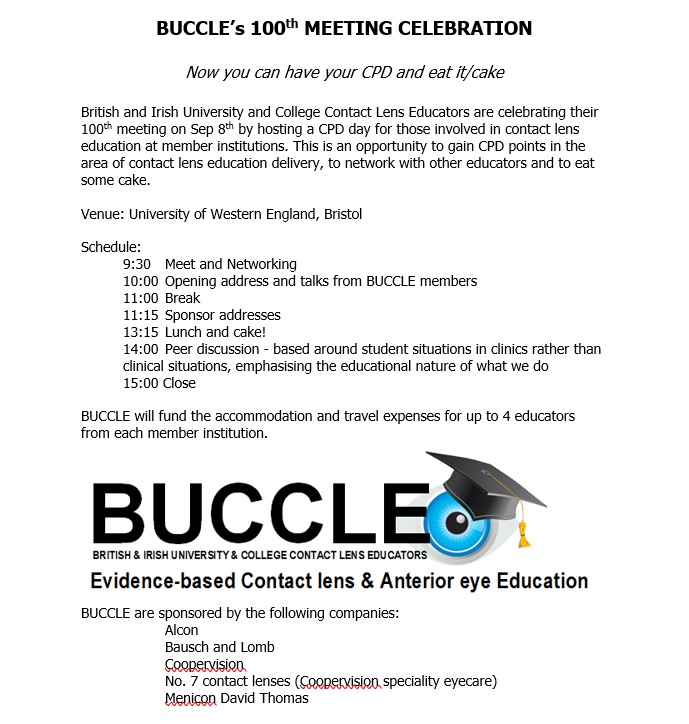 BUCCLE's 100$^{th}$ MEETING CELEBRATION

Now you can have your CPD and eat it/cake

British and Irish University and College Contact Lens Educators are celebrating their 100$^{th}$ meeting on Sep 8$^{th}$ by hosting a CPD day for those involved in contact lens education at member institutions. This is an opportunity to gain CPD points in the area of contact lens education delivery, to network with other educators and to eat some cake.

Venue: University of Western England, Bristol

Schedule:
9:30 Meet and Networking
10:00 Opening address and talks from BUCCLE members
11:00 Break
11:15 Sponsor addresses
13:15 Lunch and cake!
14:00 Peer discussion - based around student situations in clinics rather than clinical situations, emphasising the educational nature of what we do
15:00 Close

BUCCLE will fund the accommodation and travel expenses for up to 4 educators from each member institution.

BUCCLE
BRITISH & IRISH UNIVERSITY & COLLEGE CONTACT LENS EDUCATORS
Evidence-based Contact lens & Anterior eye Education

BUCCLE are sponsored by the following companies:
Alcon
Bausch and Lomb
Coopervision
No. 7 contact lenses (Coopervision speciality eyecare)
Menicon David Thomas